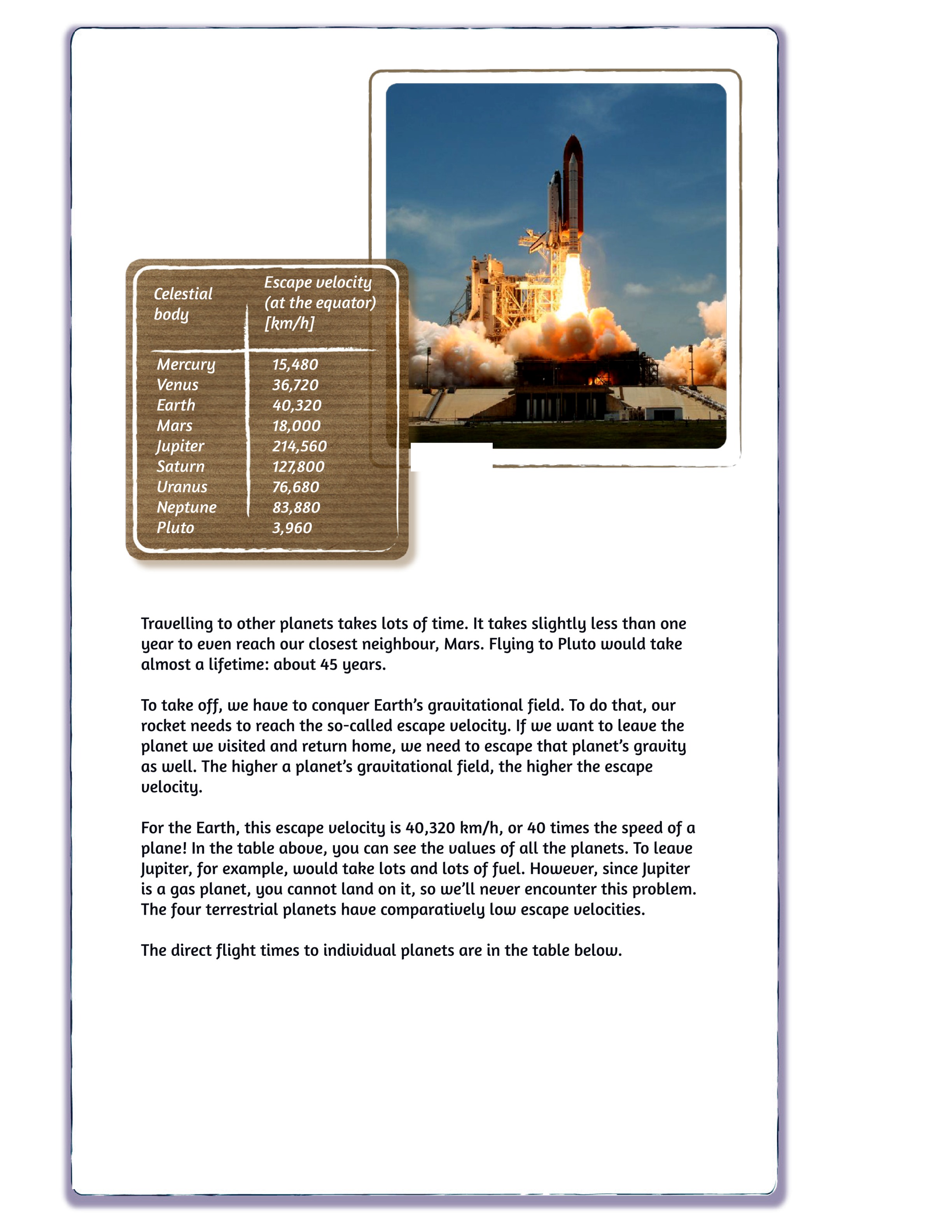 | Celestial body | Escape velocity (at the equator) [km/h] |
|---|---|
| Mercury | 15,480 |
| Venus | 36,720 |
| Earth | 40,320 |
| Mars | 18,000 |
| Jupiter | 214,560 |
| Saturn | 127,800 |
| Uranus | 76,680 |
| Neptune | 83,880 |
| Pluto | 3,960 |

Travelling to other planets takes lots of time. It takes slightly less than one year to even reach our closest neighbour, Mars. Flying to Pluto would take almost a lifetime: about 45 years.

To take off, we have to conquer Earth's gravitational field. To do that, our rocket needs to reach the so-called escape velocity. If we want to leave the planet we visited and return home, we need to escape that planet's gravity as well. The higher a planet's gravitational field, the higher the escape velocity.

For the Earth, this escape velocity is 40,320 km/h, or 40 times the speed of a plane! In the table above, you can see the values of all the planets. To leave Jupiter, for example, would take lots and lots of fuel. However, since Jupiter is a gas planet, you cannot land on it, so we'll never encounter this problem. The four terrestrial planets have comparatively low escape velocities.

The direct flight times to individual planets are in the table below.